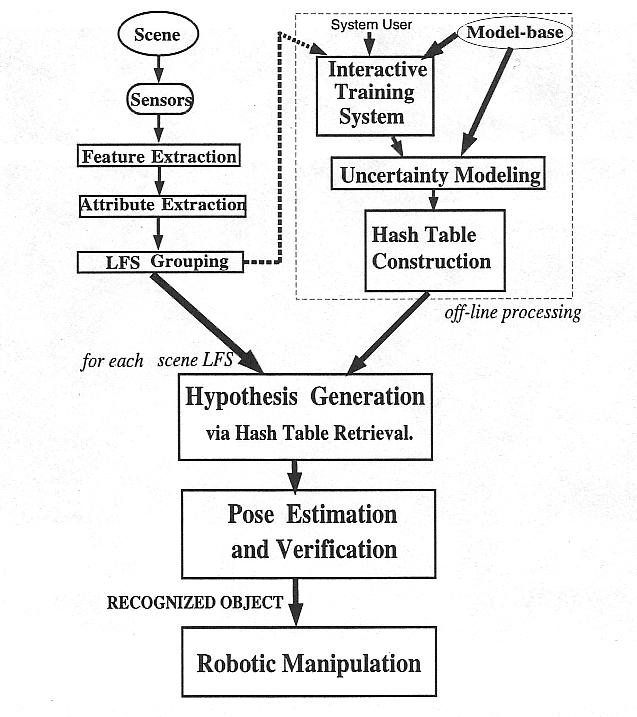 Scene

Sensors

Feature Extraction

Attribute Extraction

LFS Grouping

System User

Model-base

Interactive Training System

Uncertainty Modeling

Hash Table Construction

off-line processing

for each scene LFS

Hypothesis Generation via Hash Table Retrieval.

Pose Estimation and Verification

RECOGNIZED OBJECT

Robotic Manipulation